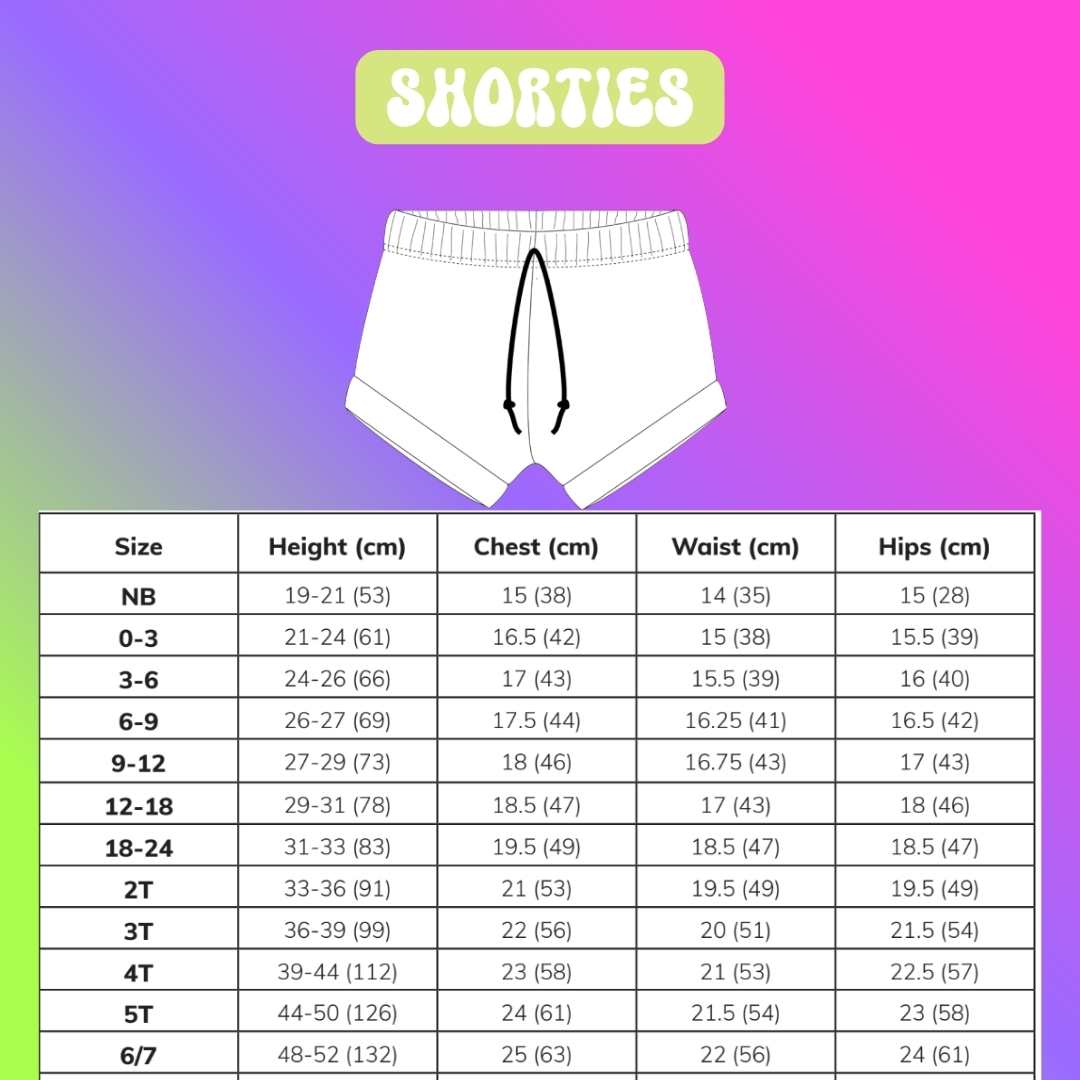 SHORTIES

| Size | Height (cm) | Chest (cm) | Waist (cm) | Hips (cm) |
|---|---|---|---|---|
| NB | 19-21 (53) | 15 (38) | 14 (35) | 15 (28) |
| 0-3 | 21-24 (61) | 16.5 (42) | 15 (38) | 15.5 (39) |
| 3-6 | 24-26 (66) | 17 (43) | 15.5 (39) | 16 (40) |
| 6-9 | 26-27 (69) | 17.5 (44) | 16.25 (41) | 16.5 (42) |
| 9-12 | 27-29 (73) | 18 (46) | 16.75 (43) | 17 (43) |
| 12-18 | 29-31 (78) | 18.5 (47) | 17 (43) | 18 (46) |
| 18-24 | 31-33 (83) | 19.5 (49) | 18.5 (47) | 18.5 (47) |
| 2T | 33-36 (91) | 21 (53) | 19.5 (49) | 19.5 (49) |
| 3T | 36-39 (99) | 22 (56) | 20 (51) | 21.5 (54) |
| 4T | 39-44 (112) | 23 (58) | 21 (53) | 22.5 (57) |
| 5T | 44-50 (126) | 24 (61) | 21.5 (54) | 23 (58) |
| 6/7 | 48-52 (132) | 25 (63) | 22 (56) | 24 (61) |